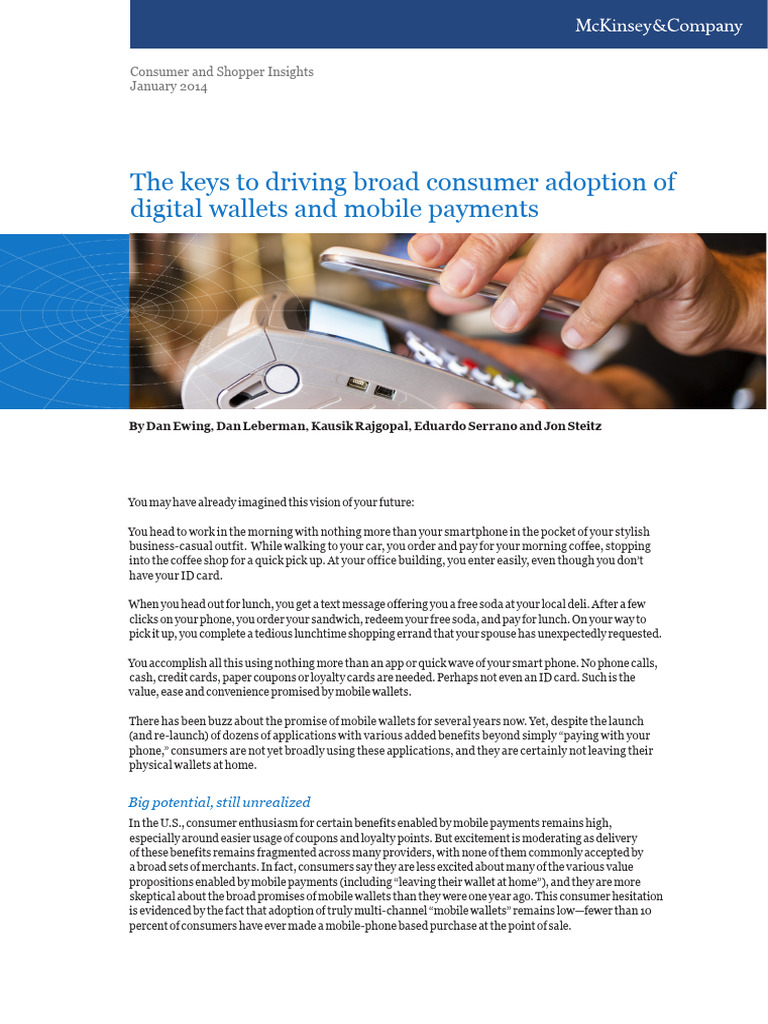 McKinsey&Company

Consumer and Shopper Insights
January 2014

The keys to driving broad consumer adoption of digital wallets and mobile payments

By Dan Ewing, Dan Leberman, Kausik Rajgopal, Eduardo Serrano and Jon Steitz

You may have already imagined this vision of your future:

You head to work in the morning with nothing more than your smartphone in the pocket of your stylish business-casual outfit. While walking to your car, you order and pay for your morning coffee, stopping into the coffee shop for a quick pick up. At your office building, you enter easily, even though you don't have your ID card.

When you head out for lunch, you get a text message offering you a free soda at your local deli. After a few clicks on your phone, you order your sandwich, redeem your free soda, and pay for lunch. On your way to pick it up, you complete a tedious lunchtime shopping errand that your spouse has unexpectedly requested.

You accomplish all this using nothing more than an app or quick wave of your smart phone. No phone calls, cash, credit cards, paper coupons or loyalty cards are needed. Perhaps not even an ID card. Such is the value, ease and convenience promised by mobile wallets.

There has been buzz about the promise of mobile wallets for several years now. Yet, despite the launch (and re-launch) of dozens of applications with various added benefits beyond simply "paying with your phone," consumers are not yet broadly using these applications, and they are certainly not leaving their physical wallets at home.

Big potential, still unrealized

In the U.S., consumer enthusiasm for certain benefits enabled by mobile payments remains high, especially around easier usage of coupons and loyalty points. But excitement is moderating as delivery of these benefits remains fragmented across many providers, with none of them commonly accepted by a broad sets of merchants. In fact, consumers say they are less excited about many of the various value propositions enabled by mobile payments (including "leaving their wallet at home"), and they are more skeptical about the broad promises of mobile wallets than they were one year ago. This consumer hesitation is evidenced by the fact that adoption of truly multi-channel "mobile wallets" remains low—fewer than 10 percent of consumers have ever made a mobile-phone based purchase at the point of sale.